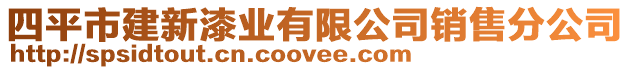 四平市建新漆业有限公司销售分公司
http://spsidtout.cn.coovee.com